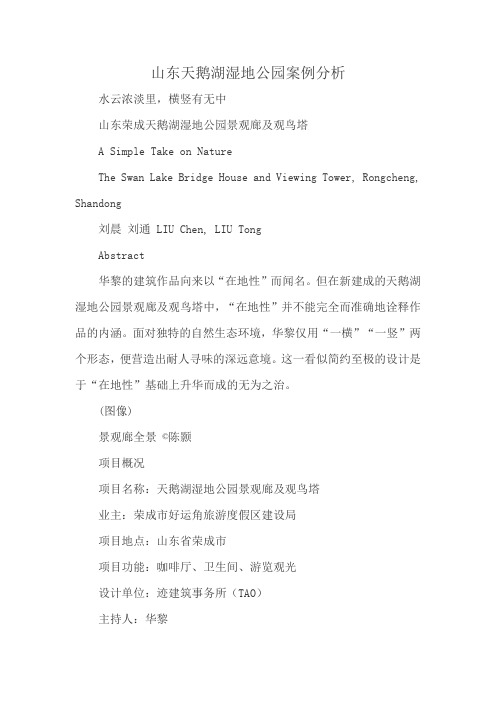 山东天鹅湖湿地公园案例分析

水云浓淡里，横竖有无中

山东荣成天鹅湖湿地公园景观廊及观鸟塔

A Simple Take on Nature

The Swan Lake Bridge House and Viewing Tower, Rongcheng, Shandong

刘晨 刘通 LIU Chen, LIU Tong

Abstract

华黎的建筑作品向来以“在地性”而闻名。但在新建成的天鹅湖湿地公园景观廊及观鸟塔中，“在地性”并不能完全而准确地诠释作品的内涵。面对独特的自然生态环境，华黎仅用“一横”“一竖”两个形态，便营造出耐人寻味的深远意境。这一看似简约至极的设计是于“在地性”基础上升华而成的无为之治。

(图像)

景观廊全景 ©陈颢

项目概况

项目名称：天鹅湖湿地公园景观廊及观鸟塔

业主：荣成市好运角旅游度假区建设局

项目地点：山东省荣成市

项目功能：咖啡厅、卫生间、游览观光

设计单位：迹建筑事务所（TAO）

主持人：华黎